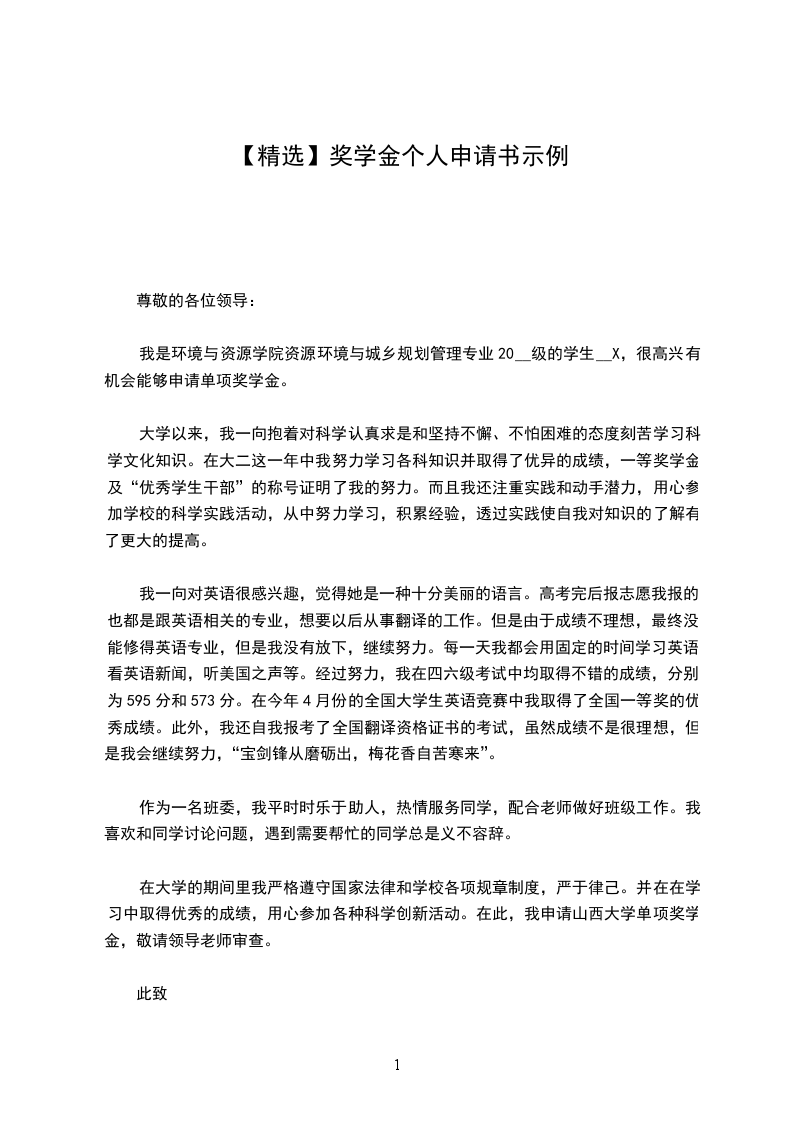 【精选】奖学金个人申请书示例

尊敬的各位领导：

我是环境与资源学院资源环境与城乡规划管理专业 20__级的学生__X，很高兴有机会能够申请单项奖学金。

大学以来，我一向抱着对科学认真求是和坚持不懈、不怕困难的态度刻苦学习科学文化知识。在大二这一年中我努力学习各科知识并取得了优异的成绩，一等奖学金及“优秀学生干部”的称号证明了我的努力。而且我还注重实践和动手潜力，用心参加学校的科学实践活动，从中努力学习，积累经验，透过实践使自我对知识的了解有了更大的提高。

我一向对英语很感兴趣，觉得她是一种十分美丽的语言。高考完后报志愿我报的也都是跟英语相关的专业，想要以后从事翻译的工作。但是由于成绩不理想，最终没能修得英语专业，但是我没有放下，继续努力。每一天我都会用固定的时间学习英语看英语新闻，听美国之声等。经过努力，我在四六级考试中均取得不错的成绩，分别为 595 分和 573 分。在今年 4 月份的全国大学生英语竞赛中我取得了全国一等奖的优秀成绩。此外，我还自我报考了全国翻译资格证书的考试，虽然成绩不是很理想，但是我会继续努力，“宝剑锋从磨砺出，梅花香自苦寒来”。

作为一名班委，我平时时乐于助人，热情服务同学，配合老师做好班级工作。我喜欢和同学讨论问题，遇到需要帮忙的同学总是义不容辞。

在大学的期间里我严格遵守国家法律和学校各项规章制度，严于律己。并在在学习中取得优秀的成绩，用心参加各种科学创新活动。在此，我申请山西大学单项奖学金，敬请领导老师审查。

此致

1